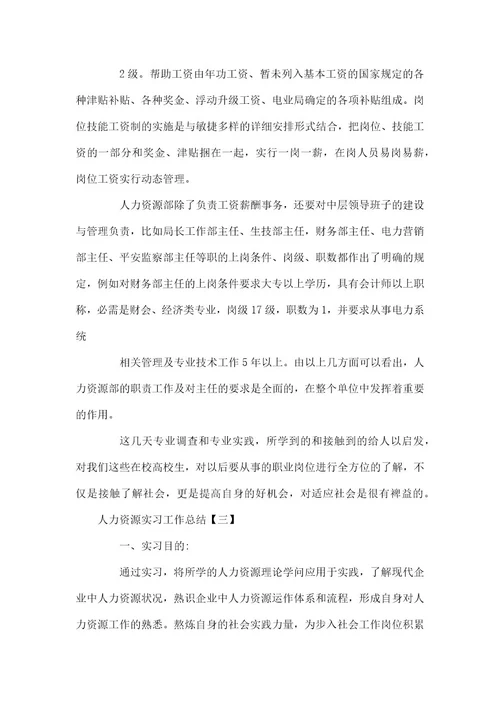 2级。帮助工资由年功工资、暂未列入基本工资的国家规定的各种津贴补贴、各种奖金、浮动升级工资、电业局确定的各项补贴组成。岗位技能工资制的实施是与敏捷多样的详细安排形式结合，把岗位、技能工资的一部分和奖金、津贴捆在一起，实行一岗一薪，在岗人员易岗易薪，岗位工资实行动态管理。

人力资源部除了负责工资薪酬事务，还要对中层领导班子的建设与管理负责，比如局长工作部主任、生技部主任，财务部主任、电力营销部主任、平安监察部主任等职的上岗条件、岗级、职数都作出了明确的规定，例如对财务部主任的上岗条件要求大专以上学历，具有会计师以上职称，必需是财会、经济类专业，岗级17级，职数为1，并要求从事电力系统

相关管理及专业技术工作5年以上。由以上几方面可以看出，人力资源部的职责工作及对主任的要求是全面的，在整个单位中发挥着重要的作用。

这几天专业调查和专业实践，所学到的和接触到的给人以启发，对我们这些在校高校生，对以后要从事的职业岗位进行全方位的了解，不仅是接触了解社会，更是提高自身的好机会，对适应社会是很有裨益的。

人力资源实习工作总结【三】

一、实习目的：

通过实习，将所学的人力资源理论学问应用于实践，了解现代企业中人力资源状况，熟识企业中人力资源运作体系和流程，形成自身对人力资源工作的熟悉。熬炼自身的社会实践力量，为步入社会工作岗位积累